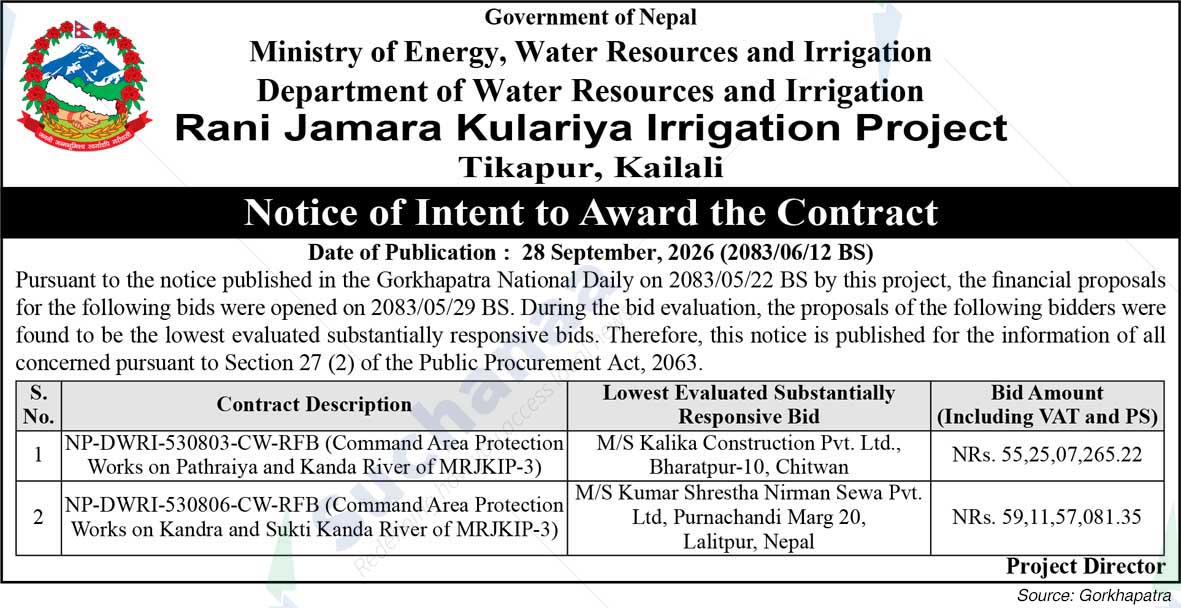 Government of Nepal
Ministry of Energy, Water Resources and Irrigation
Department of Water Resources and Irrigation
Rani Jamara Kulariya Irrigation Project
Tikapur, Kailali

Notice of Intent to Award the Contract

Date of Publication : 28 September, 2026 (2083/06/12 BS)

Pursuant to the notice published in the Gorkhapatra National Daily on 2083/05/22 BS by this project, the financial proposals for the following bids were opened on 2083/05/29 BS. During the bid evaluation, the proposals of the following bidders were found to be the lowest evaluated substantially responsive bids. Therefore, this notice is published for the information of all concerned pursuant to Section 27 (2) of the Public Procurement Act, 2063.

| S. No. | Contract Description | Lowest Evaluated Substantially Responsive Bid | Bid Amount (Including VAT and PS) |
|---|---|---|---|
| 1 | NP-DWRI-530803-CW-RFB (Command Area Protection Works on Pathraiya and Kanda River of MRJKIP-3) | M/S Kalika Construction Pvt. Ltd., Bharatpur-10, Chitwan | NRs. 55,25,07,265.22 |
| 2 | NP-DWRI-530806-CW-RFB (Command Area Protection Works on Kandra and Sukti Kanda River of MRJKIP-3) | M/S Kumar Shrestha Nirman Sewa Pvt. Ltd, Purnachandi Marg 20, Lalitpur, Nepal | NRs. 59,11,57,081.35 |

Project Director

Source: Gorkhapatra